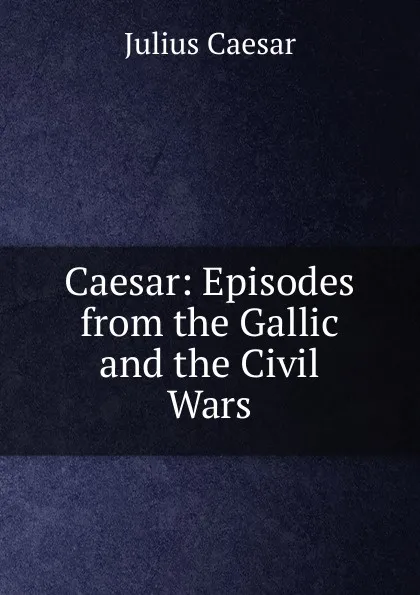 Julius Caesar

Caesar: Episodes from the Gallic and the Civil Wars